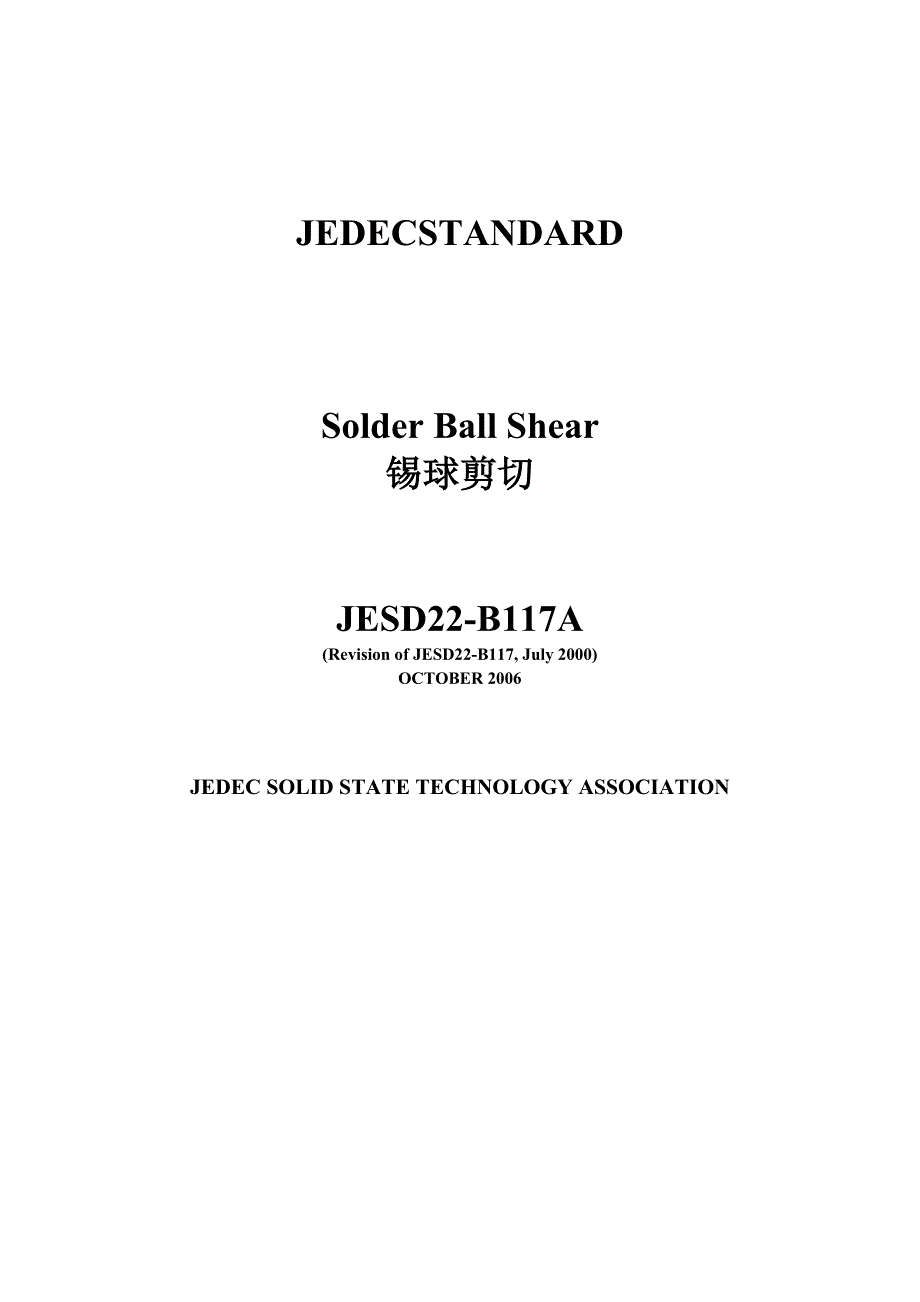 JEDECSTANDARD

Solder Ball Shear
锡球剪切

JESD22-B117A
(Revision of JESD22-B117, July 2000)
OCTOBER 2006

JEDEC SOLID STATE TECHNOLOGY ASSOCIATION